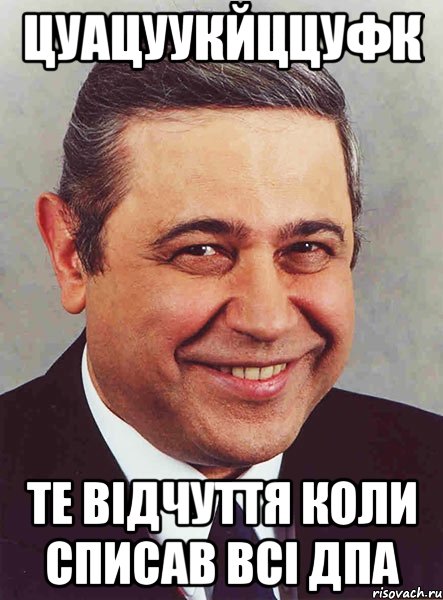 ЦУАЦУУКЙЦЦУФК

ТЕ ВІДЧУТТЯ КОЛИ СПИСАВ ВСІ ДПА

risovach.ru